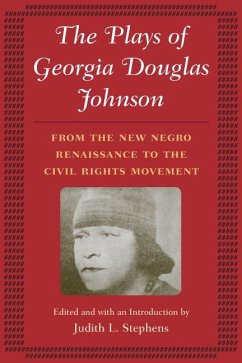 The Plays of Georgia Douglas Johnson

FROM THE NEW NEGRO RENAISSANCE TO THE CIVIL RIGHTS MOVEMENT

Edited and with an Introduction by
Judith L. Stephens